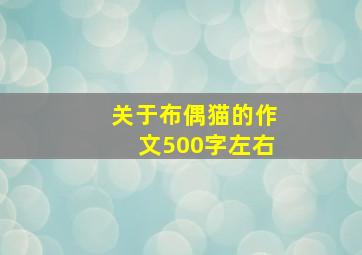 关于布偶猫的作文500字左右